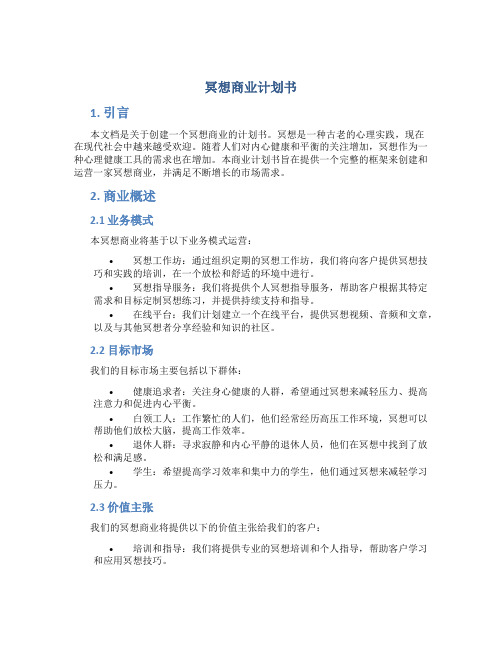 冥想商业计划书

1. 引言

本文档是关于创建一个冥想商业的计划书。冥想是一种古老的心理实践，现在在现代社会中越来越受欢迎。随着人们对内心健康和平衡的关注增加，冥想作为一种心理健康工具的需求也在增加。本商业计划书旨在提供一个完整的框架来创建和运营一家冥想商业，并满足不断增长的市场需求。

2. 商业概述

2.1 业务模式

本冥想商业将基于以下业务模式运营：

• 冥想工作坊：通过组织定期的冥想工作坊，我们将向客户提供冥想技巧和实践的培训，在一个放松和舒适的环境中进行。
• 冥想指导服务：我们将提供个人冥想指导服务，帮助客户根据其特定需求和目标定制冥想练习，并提供持续支持和指导。
• 在线平台：我们计划建立一个在线平台，提供冥想视频、音频和文章，以及与其他冥想者分享经验和知识的社区。

2.2 目标市场

我们的目标市场主要包括以下群体：

• 健康追求者：关注身心健康的人群，希望通过冥想来减轻压力、提高注意力和促进内心平衡。
• 白领工人：工作繁忙的人们，他们经常经历高压工作环境，冥想可以帮助他们放松大脑，提高工作效率。
• 退休人群：寻求寂静和内心平静的退休人员，他们在冥想中找到了放松和满足感。
• 学生：希望提高学习效率和集中力的学生，他们通过冥想来减轻学习压力。

2.3 价值主张

我们的冥想商业将提供以下的价值主张给我们的客户：

• 培训和指导：我们将提供专业的冥想培训和个人指导，帮助客户学习和应用冥想技巧。